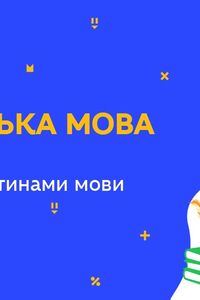 ЬКА МОВА

тинами мови